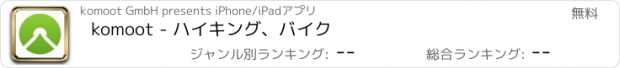 komoot GmbH presents iPhone/iPadアプリ

無料

komoot - ハイキング、バイク

ジャンル別ランキング: --

総合ランキング: --